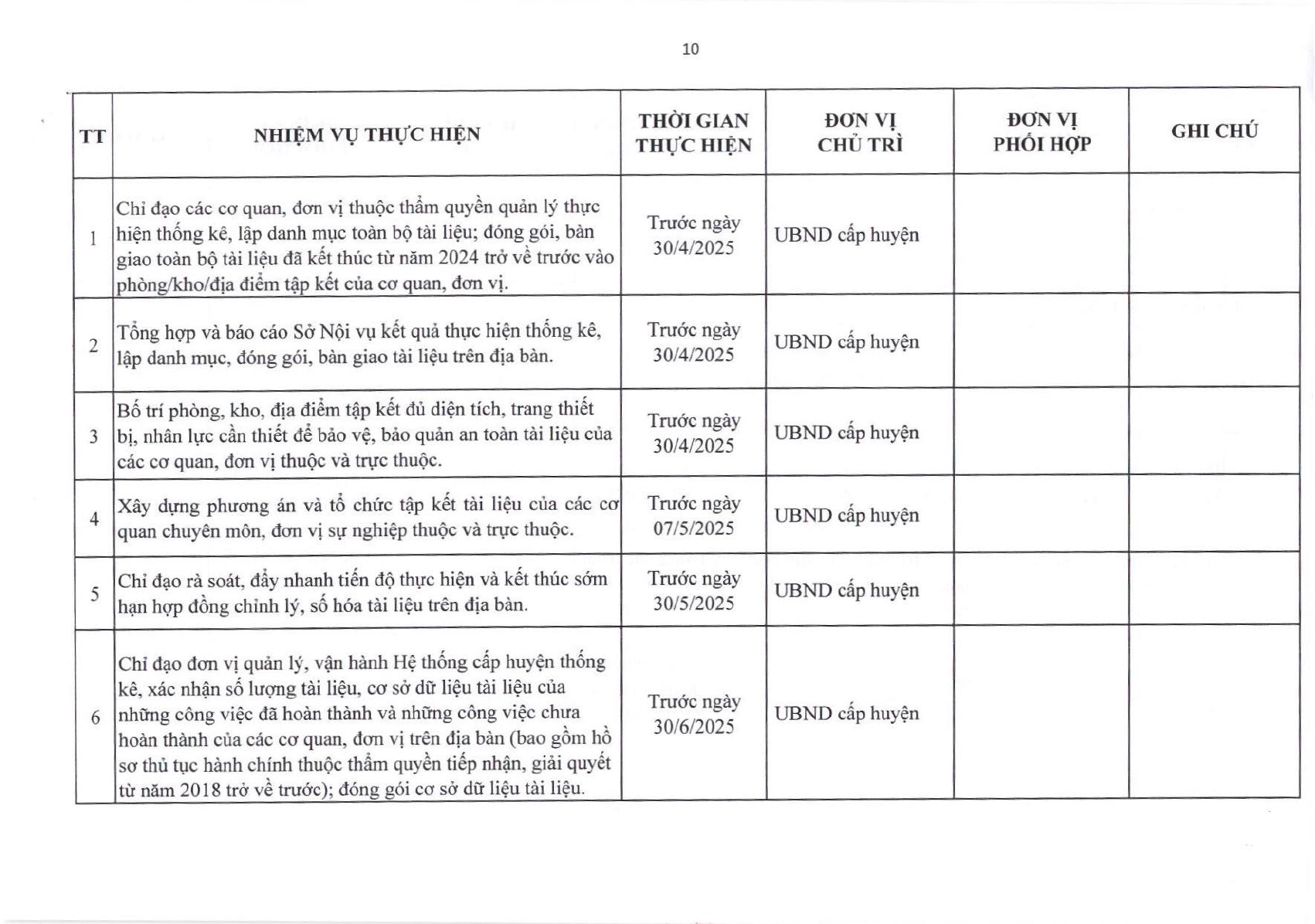 10

| TT | NHIỆM VỤ THỰC HIỆN | THỜI GIAN THỰC HIỆN | ĐƠN VỊ CHỦ TRÌ | ĐƠN VỊ PHỐI HỢP | GHI CHÚ |
|---|---|---|---|---|---|
| 1 | Chỉ đạo các cơ quan, đơn vị thuộc thẩm quyền quản lý thực hiện thống kê, lập danh mục toàn bộ tài liệu; đóng gói, bàn giao toàn bộ tài liệu đã kết thúc từ năm 2024 trở về trước vào phòng/kho/địa điểm tập kết của cơ quan, đơn vị. | Trước ngày 30/4/2025 | UBND cấp huyện | | |
| 2 | Tổng hợp và báo cáo Sở Nội vụ kết quả thực hiện thống kê, lập danh mục, đóng gói, bàn giao tài liệu trên địa bàn. | Trước ngày 30/4/2025 | UBND cấp huyện | | |
| 3 | Bố trí phòng, kho, địa điểm tập kết đủ diện tích, trang thiết bị, nhân lực cần thiết để bảo vệ, bảo quản an toàn tài liệu của các cơ quan, đơn vị thuộc và trực thuộc. | Trước ngày 30/4/2025 | UBND cấp huyện | | |
| 4 | Xây dựng phương án và tổ chức tập kết tài liệu của các cơ quan chuyên môn, đơn vị sự nghiệp thuộc và trực thuộc. | Trước ngày 07/5/2025 | UBND cấp huyện | | |
| 5 | Chỉ đạo rà soát, đẩy nhanh tiến độ thực hiện và kết thúc sớm hạn hợp đồng chỉnh lý, số hóa tài liệu trên địa bàn. | Trước ngày 30/5/2025 | UBND cấp huyện | | |
| 6 | Chỉ đạo đơn vị quản lý, vận hành Hệ thống cấp huyện thống kê, xác nhận số lượng tài liệu, cơ sở dữ liệu tài liệu của những công việc đã hoàn thành và những công việc chưa hoàn thành của các cơ quan, đơn vị trên địa bàn (bao gồm hồ sơ thủ tục hành chính thuộc thẩm quyền tiếp nhận, giải quyết từ năm 2018 trở về trước); đóng gói cơ sở dữ liệu tài liệu. | Trước ngày 30/6/2025 | UBND cấp huyện | | |